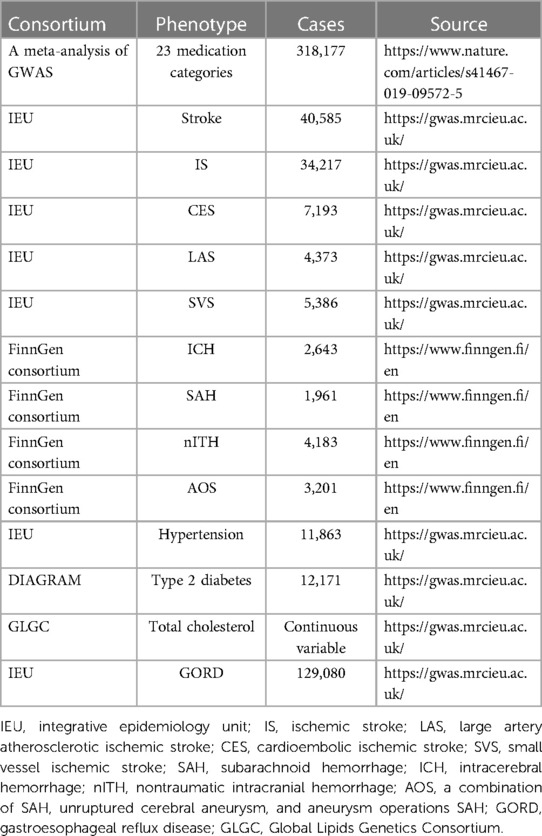 | Consortium | Phenotype | Cases | Source |
|---|---|---|---|
| A meta-analysis of GWAS | 23 medication categories | 318,177 | https://www.nature.com/articles/s41467-019-09572-5 |
| IEU | Stroke | 40,585 | https://gwas.mrcieu.ac.uk/ |
| IEU | IS | 34,217 | https://gwas.mrcieu.ac.uk/ |
| IEU | CES | 7,193 | https://gwas.mrcieu.ac.uk/ |
| IEU | LAS | 4,373 | https://gwas.mrcieu.ac.uk/ |
| IEU | SVS | 5,386 | https://gwas.mrcieu.ac.uk/ |
| FinnGen consortium | ICH | 2,643 | https://www.finngen.fi/en |
| FinnGen consortium | SAH | 1,961 | https://www.finngen.fi/en |
| FinnGen consortium | nITH | 4,183 | https://www.finngen.fi/en |
| FinnGen consortium | AOS | 3,201 | https://www.finngen.fi/en |
| IEU | Hypertension | 11,863 | https://gwas.mrcieu.ac.uk/ |
| DIAGRAM | Type 2 diabetes | 12,171 | https://gwas.mrcieu.ac.uk/ |
| GLGC | Total cholesterol | Continuous variable | https://gwas.mrcieu.ac.uk/ |
| IEU | GORD | 129,080 | https://gwas.mrcieu.ac.uk/ |

IEU, integrative epidemiology unit; IS, ischemic stroke; LAS, large artery atherosclerotic ischemic stroke; CES, cardioembolic ischemic stroke; SVS, small vessel ischemic stroke; SAH, subarachnoid hemorrhage; ICH, intracerebral hemorrhage; nITH, nontraumatic intracranial hemorrhage; AOS, a combination of SAH, unruptured cerebral aneurysm, and aneurysm operations SAH; GORD, gastroesophageal reflux disease; GLGC, Global Lipids Genetics Consortium.